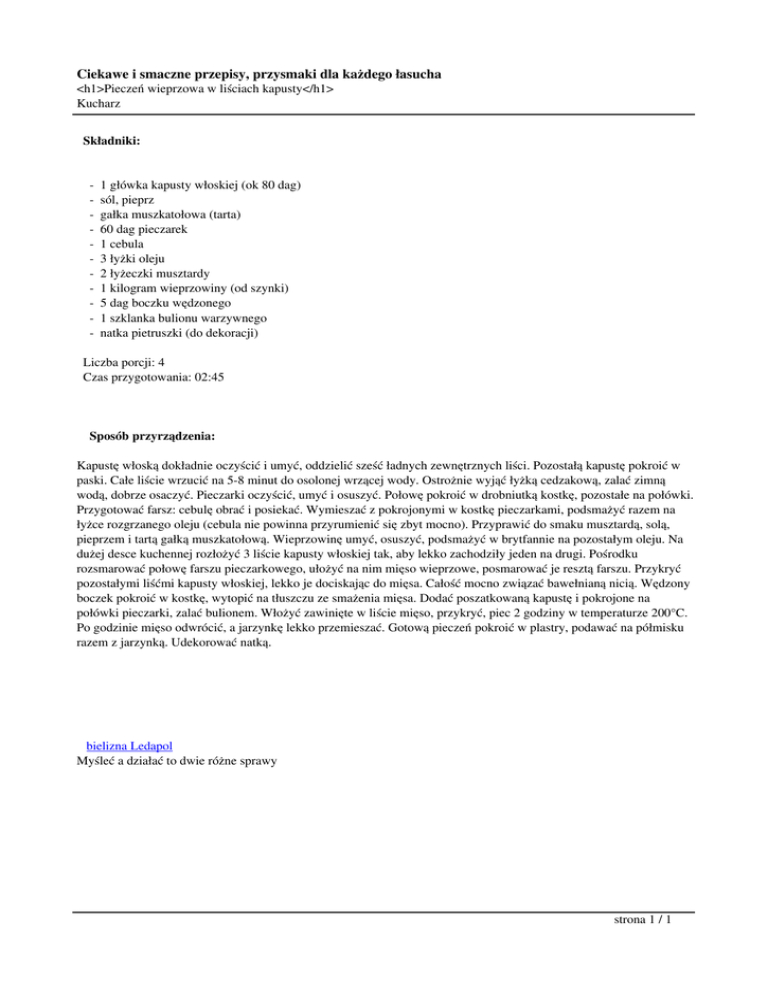 **Ciekawe i smaczne przepisy, przysmaki dla każdego łasucha**
<h1>Pieczeń wieprzowa w liściach kapusty</h1>
Kucharz

**Składniki:**

- 1 główka kapusty włoskiej (ok 80 dag)
- sól, pieprz
- gałka muszkatołowa (tarta)
- 60 dag pieczarek
- 1 cebula
- 3 łyżki oleju
- 2 łyżeczki musztardy
- 1 kilogram wieprzowiny (od szynki)
- 5 dag boczku wędzonego
- 1 szklanka bulionu warzywnego
- natka pietruszki (do dekoracji)

Liczba porcji: 4
Czas przygotowania: 02:45

**Sposób przyrządzenia:**

Kapustę włoską dokładnie oczyścić i umyć, oddzielić sześć ładnych zewnętrznych liści. Pozostałą kapustę pokroić w paski. Całe liście wrzucić na 5-8 minut do osolonej wrzącej wody. Ostrożnie wyjąć łyżką cedzakową, zalać zimną wodą, dobrze osaczyć. Pieczarki oczyścić, umyć i osuszyć. Połowę pokroić w drobniutką kostkę, pozostałe na połówki. Przygotować farsz: cebulę obrać i posiekać. Wymieszać z pokrojonymi w kostkę pieczarkami, podsmażyć razem na łyżce rozgrzanego oleju (cebula nie powinna przyrumienić się zbyt mocno). Przyprawić do smaku musztardą, solą, pieprzem i tartą gałką muszkatołową. Wieprzowinę umyć, osuszyć, podsmażyć w brytfannie na pozostałym oleju. Na dużej desce kuchennej rozłożyć 3 liście kapusty włoskiej tak, aby lekko zachodziły jeden na drugi. Pośrodku rozsmarować połowę farszu pieczarkowego, ułożyć na nim mięso wieprzowe, posmarować je resztą farszu. Przykryć pozostałymi liśćmi kapusty włoskiej, lekko je dociskając do mięsa. Całość mocno związać bawełnianą nicią. Wędzony boczek pokroić w kostkę, wytopić na tłuszczu ze smażenia mięsa. Dodać poszatkowaną kapustę i pokrojone na połówki pieczarki, zalać bulionem. Włożyć zawinięte w liście mięso, przykryć, piec 2 godziny w temperaturze 200°C. Po godzinie mięso odwrócić, a jarzynkę lekko przemieszać. Gotową pieczeń pokroić w plastry, podawać na półmisku razem z jarzynką. Udekorować natką.

bielizna Ledapol
Myśleć a działać to dwie różne sprawy

strona 1 / 1